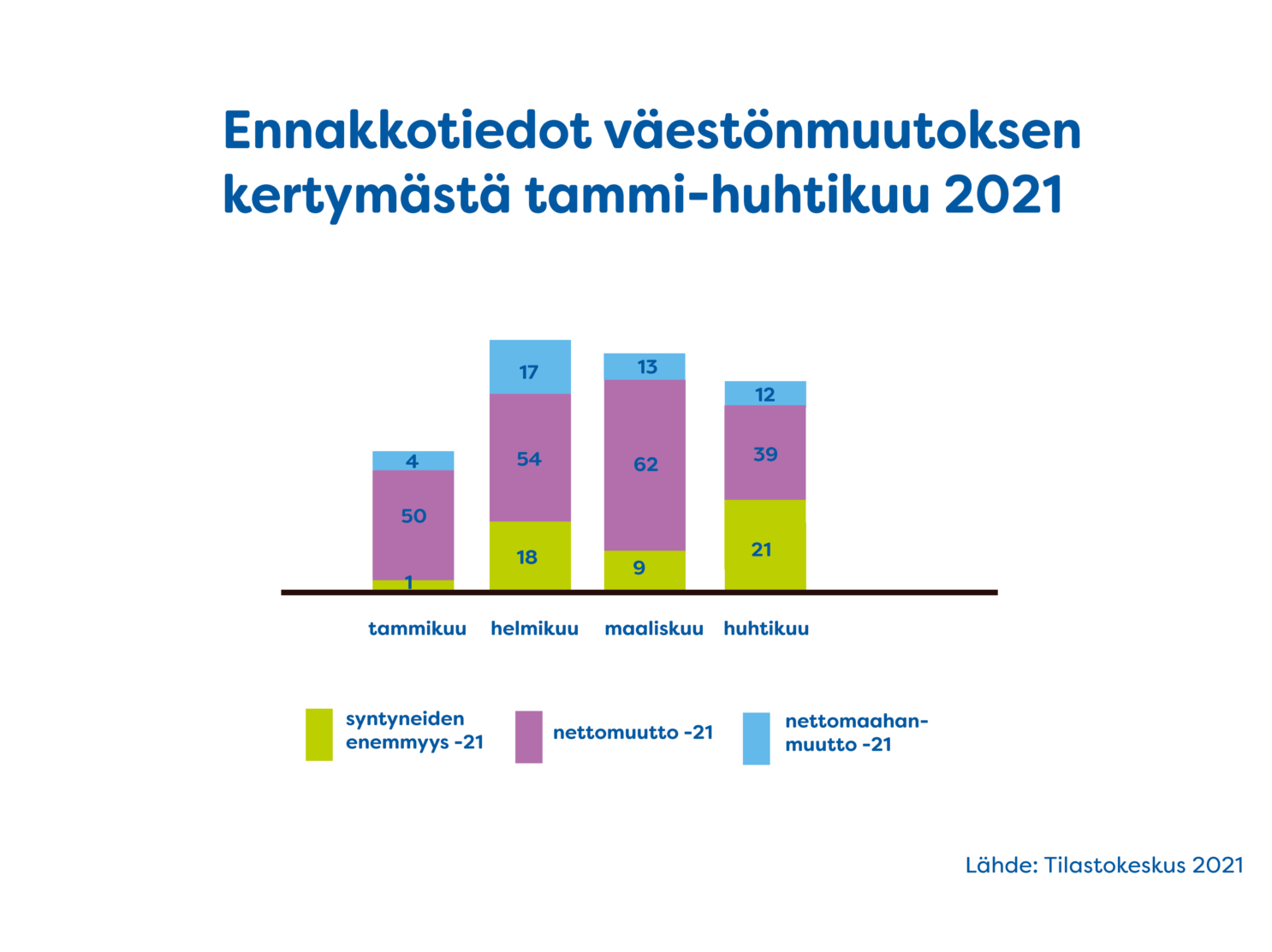 Ennakkotiedot väestönmuutoksen kertymästä tammi-huhtikuu 2021

4
50
1
17
54
18
13
62
9
12
39
21

tammikuu
helmikuu
maaliskuu
huhtikuu

syntyneiden enemmyys -21
nettomuutto -21
nettomaahanmuutto -21

Lähde: Tilastokeskus 2021